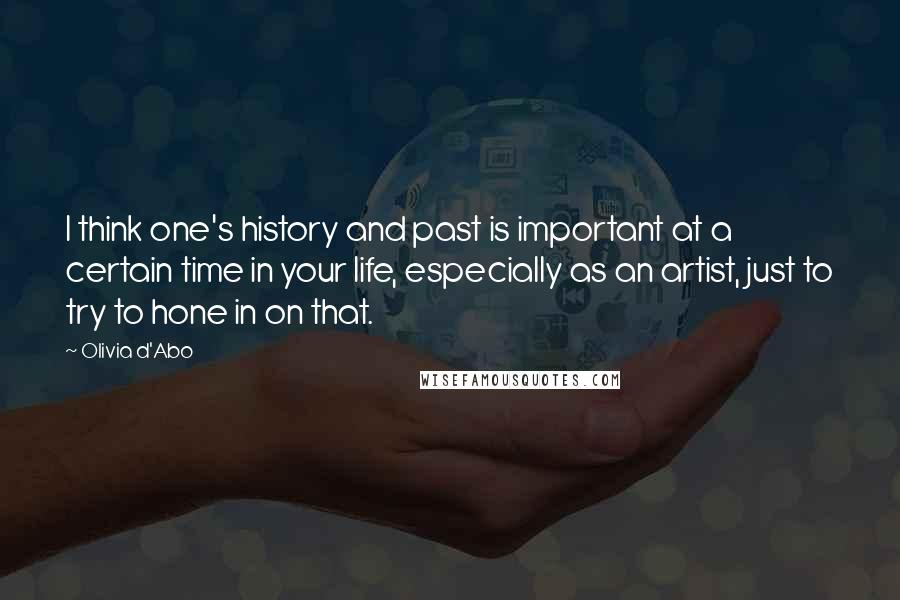 I think one's history and past is important at a certain time in your life, especially as an artist, just to try to hone in on that.

~ Olivia d'Abo

WISEFAMOUSQUOTES.COM